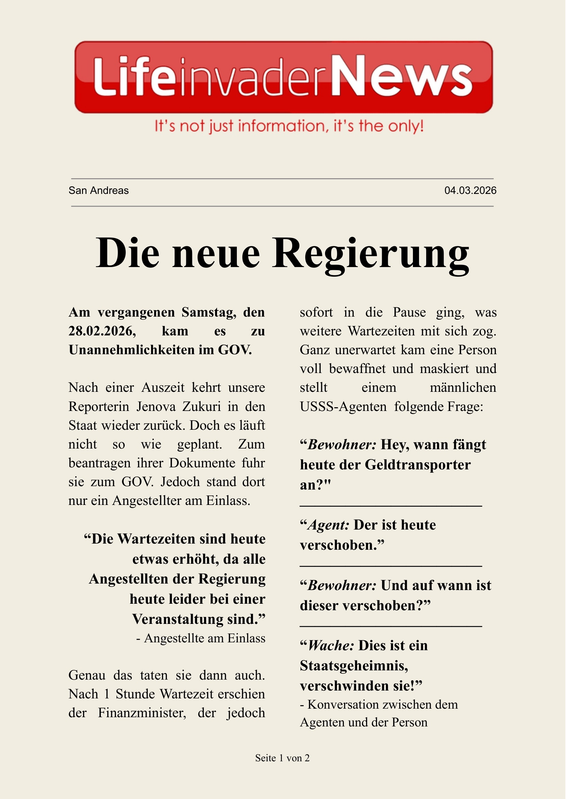 LifeinvaderNews

It's not just information, it's the only!

San Andreas

04.03.2026

Die neue Regierung

Am vergangenen Samstag, den 28.02.2026, kam es zu Unannehmlichkeiten im GOV.

Nach einer Auszeit kehrt unsere Reporterin Jenova Zukuri in den Staat wieder zurück. Doch es läuft nicht so wie geplant. Zum beantragen ihrer Dokumente fuhr sie zum GOV. Jedoch stand dort nur ein Angestellter am Einlass.

“Die Wartezeiten sind heute etwas erhöht, da alle Angestellten der Regierung heute leider bei einer Veranstaltung sind.”
- Angestellte am Einlass

Genau das taten sie dann auch. Nach 1 Stunde Wartezeit erschien der Finanzminister, der jedoch sofort in die Pause ging, was weitere Wartezeiten mit sich zog. Ganz unerwartet kam eine Person voll bewaffnet und maskiert und stellt einem männlichen USSS-Agenten folgende Frage:

“Bewohner: Hey, wann fängt heute der Geldtransporter an?"

“Agent: Der ist heute verschoben.”

“Bewohner: Und auf wann ist dieser verschoben?”

“Wache: Dies ist ein Staatsgeheimnis, verschwinden sie!”
- Konversation zwischen dem Agenten und der Person

Seite 1 von 2